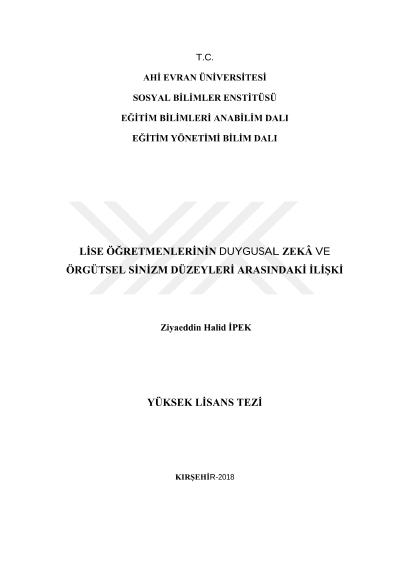 T.C.
AHİ EVRAN ÜNİVERSİTESİ
SOSYAL BİLİMLER ENSTİTÜSÜ
EĞİTİM BİLİMLERİ ANABİLİM DALI
EĞİTİM YÖNETİMİ BİLİM DALI

LİSE ÖĞRETMENLERİNİN DUYGUSAL ZEKÂ VE ÖRGÜTSEL SİNİZM DÜZEYLERİ ARASINDAKİ İLİŞKİ

Ziyaeddin Halid İPEK

YÜKSEK LİSANS TEZİ

KIRŞEHİR-2018